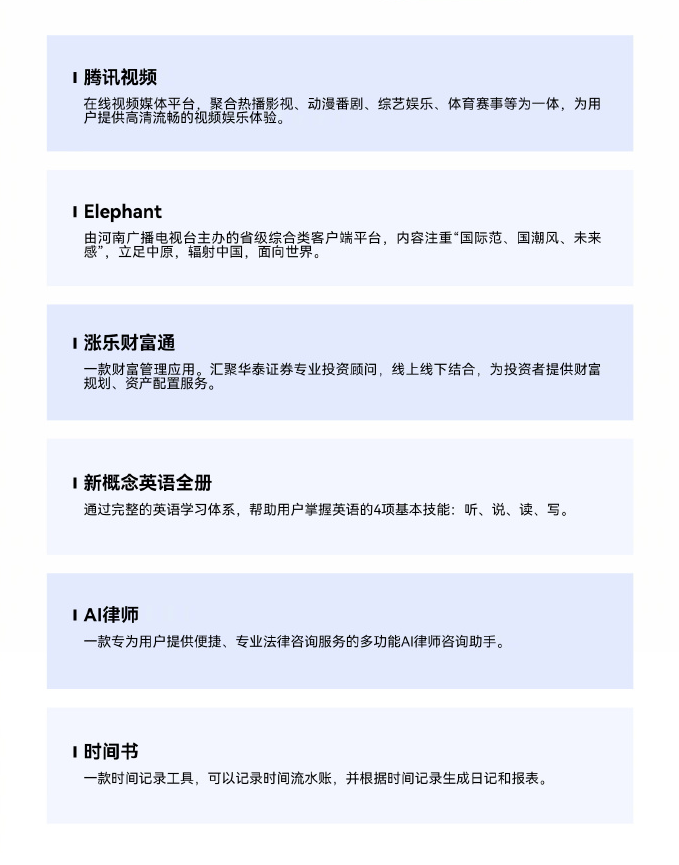 腾讯视频

在线视频媒体平台，聚合热播影视、动漫番剧、综艺娱乐、体育赛事等为一体，为用户提供高清流畅的视频娱乐体验。

Elephant

由河南广播电视台主办的省级综合类客户端平台，内容注重“国际范、国潮风、未来感”，立足中原，辐射中国，面向世界。

涨乐财富通

一款财富管理应用。汇聚华泰证券专业投资顾问，线上线下结合，为投资者提供财富规划、资产配置服务。

新概念英语全册

通过完整的英语学习体系，帮助用户掌握英语的4项基本技能：听、说、读、写。

AI律师

一款专为用户提供便捷、专业法律咨询服务的多功能AI律师咨询助手。

时间书

一款时间记录工具，可以记录时间流水账，并根据时间记录生成日记和报表。